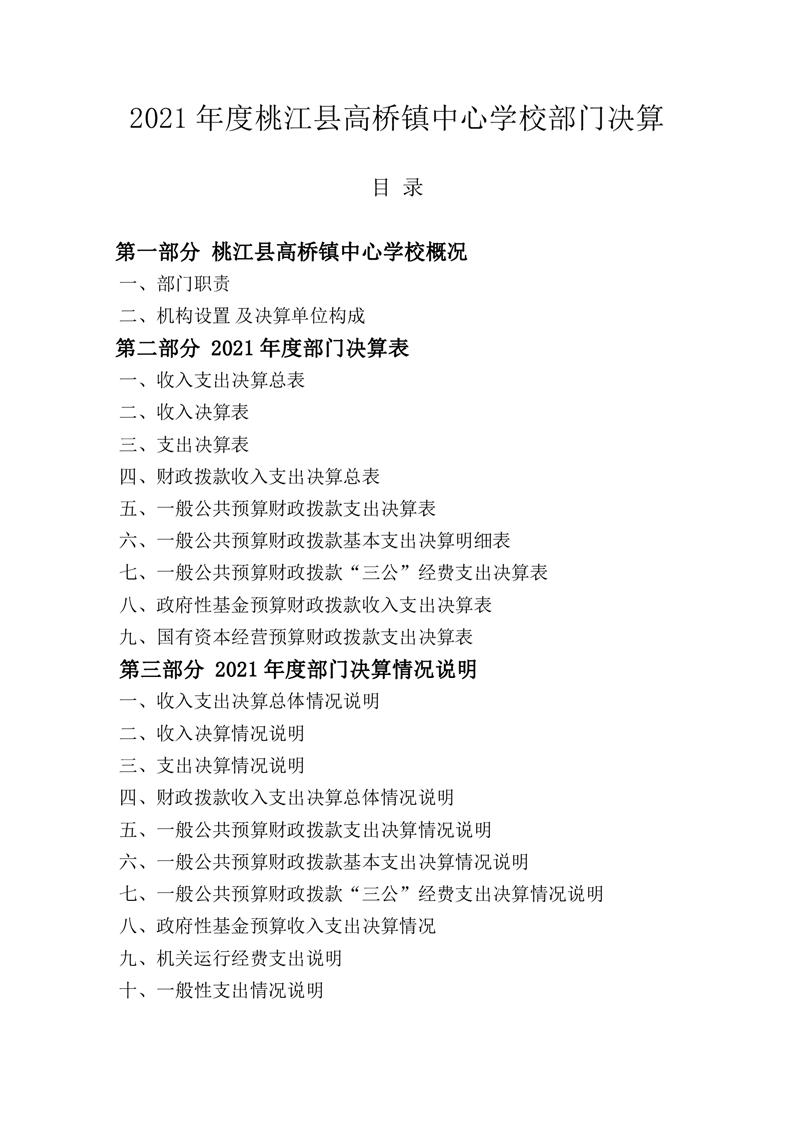 2021年度桃江县高桥镇中心学校部门决算

目 录

第一部分 桃江县高桥镇中心学校概况

一、部门职责

二、机构设置及决算单位构成

第二部分 2021年度部门决算表

一、收入支出决算总表

二、收入决算表

三、支出决算表

四、财政拨款收入支出决算总表

五、一般公共预算财政拨款支出决算表

六、一般公共预算财政拨款基本支出决算明细表

七、一般公共预算财政拨款“三公”经费支出决算表

八、政府性基金预算财政拨款收入支出决算表

九、国有资本经营预算财政拨款支出决算表

第三部分 2021年度部门决算情况说明

一、收入支出决算总体情况说明

二、收入决算情况说明

三、支出决算情况说明

四、财政拨款收入支出决算总体情况说明

五、一般公共预算财政拨款支出决算情况说明

六、一般公共预算财政拨款基本支出决算情况说明

七、一般公共预算财政拨款“三公”经费支出决算情况说明

八、政府性基金预算收入支出决算情况

九、机关运行经费支出说明

十、一般性支出情况说明